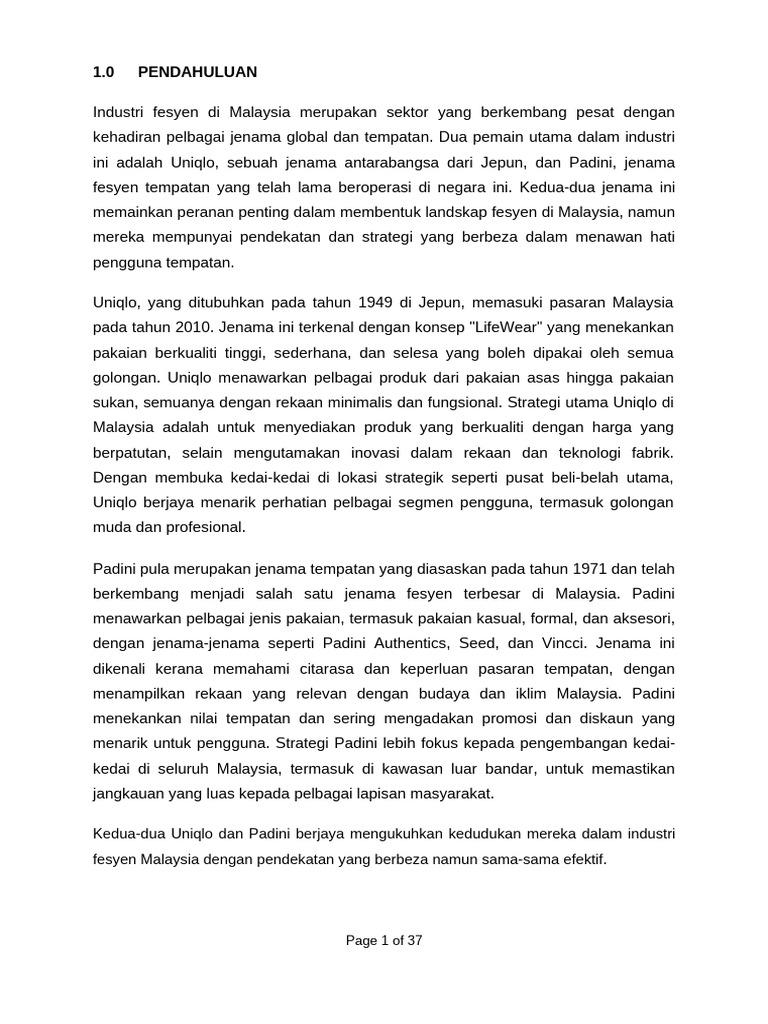 1.0 PENDAHULUAN

Industri fesyen di Malaysia merupakan sektor yang berkembang pesat dengan kehadiran pelbagai jenama global dan tempatan. Dua pemain utama dalam industri ini adalah Uniqlo, sebuah jenama antarabangsa dari Jepun, dan Padini, jenama fesyen tempatan yang telah lama beroperasi di negara ini. Kedua-dua jenama ini memainkan peranan penting dalam membentuk landskap fesyen di Malaysia, namun mereka mempunyai pendekatan dan strategi yang berbeza dalam menawan hati pengguna tempatan.

Uniqlo, yang ditubuhkan pada tahun 1949 di Jepun, memasuki pasaran Malaysia pada tahun 2010. Jenama ini terkenal dengan konsep "LifeWear" yang menekankan pakaian berkualiti tinggi, sederhana, dan selesa yang boleh dipakai oleh semua golongan. Uniqlo menawarkan pelbagai produk dari pakaian asas hingga pakaian sukan, semuanya dengan rekaan minimalis dan fungsional. Strategi utama Uniqlo di Malaysia adalah untuk menyediakan produk yang berkualiti dengan harga yang berpatutan, selain mengutamakan inovasi dalam rekaan dan teknologi fabrik. Dengan membuka kedai-kedai di lokasi strategik seperti pusat beli-belah utama, Uniqlo berjaya menarik perhatian pelbagai segmen pengguna, termasuk golongan muda dan profesional.

Padini pula merupakan jenama tempatan yang diasaskan pada tahun 1971 dan telah berkembang menjadi salah satu jenama fesyen terbesar di Malaysia. Padini menawarkan pelbagai jenis pakaian, termasuk pakaian kasual, formal, dan aksesori, dengan jenama-jenama seperti Padini Authentics, Seed, dan Vincci. Jenama ini dikenali kerana memahami citarasa dan keperluan pasaran tempatan, dengan menampilkan rekaan yang relevan dengan budaya dan iklim Malaysia. Padini menekankan nilai tempatan dan sering mengadakan promosi dan diskaun yang menarik untuk pengguna. Strategi Padini lebih fokus kepada pengembangan kedai-kedai di seluruh Malaysia, termasuk di kawasan luar bandar, untuk memastikan jangkauan yang luas kepada pelbagai lapisan masyarakat.

Kedua-dua Uniqlo dan Padini berjaya mengukuhkan kedudukan mereka dalam industri fesyen Malaysia dengan pendekatan yang berbeza namun sama-sama efektif.

Page 1 of 37